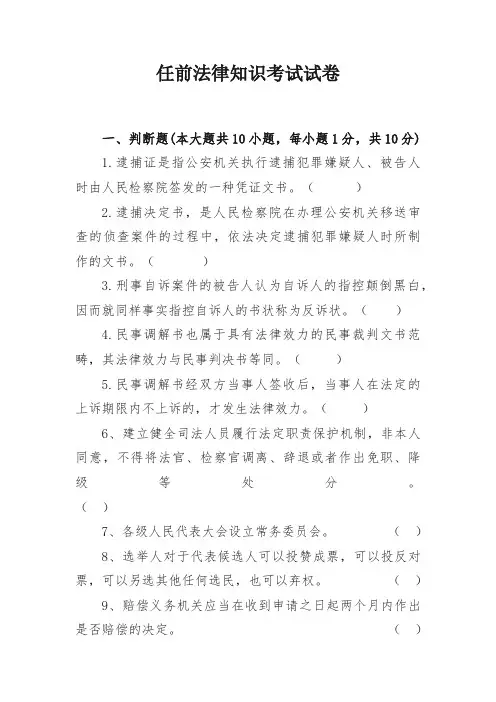 任前法律知识考试试卷

一、判断题(本大题共10小题，每小题1分，共10分)

1.逮捕证是指公安机关执行逮捕犯罪嫌疑人、被告人时由人民检察院签发的一种凭证文书。（　　）

2.逮捕决定书，是人民检察院在办理公安机关移送审查的侦查案件的过程中，依法决定逮捕犯罪嫌疑人时所制作的文书。（　　）

3.刑事自诉案件的被告人认为自诉人的指控颠倒黑白，因而就同样事实指控自诉人的书状称为反诉状。（　　）

4.民事调解书也属于具有法律效力的民事裁判文书范畴，其法律效力与民事判决书等同。（　　）

5.民事调解书经双方当事人签收后，当事人在法定的上诉期限内不上诉的，才发生法律效力。（　　）

6、建立健全司法人员履行法定职责保护机制，非本人同意，不得将法官、检察官调离、辞退或者作出免职、降级等处分。（　）

7、各级人民代表大会设立常务委员会。（　）

8、选举人对于代表候选人可以投赞成票，可以投反对票，可以另选其他任何选民，也可以弃权。（　）

9、赔偿义务机关应当在收到申请之日起两个月内作出是否赔偿的决定。（　）